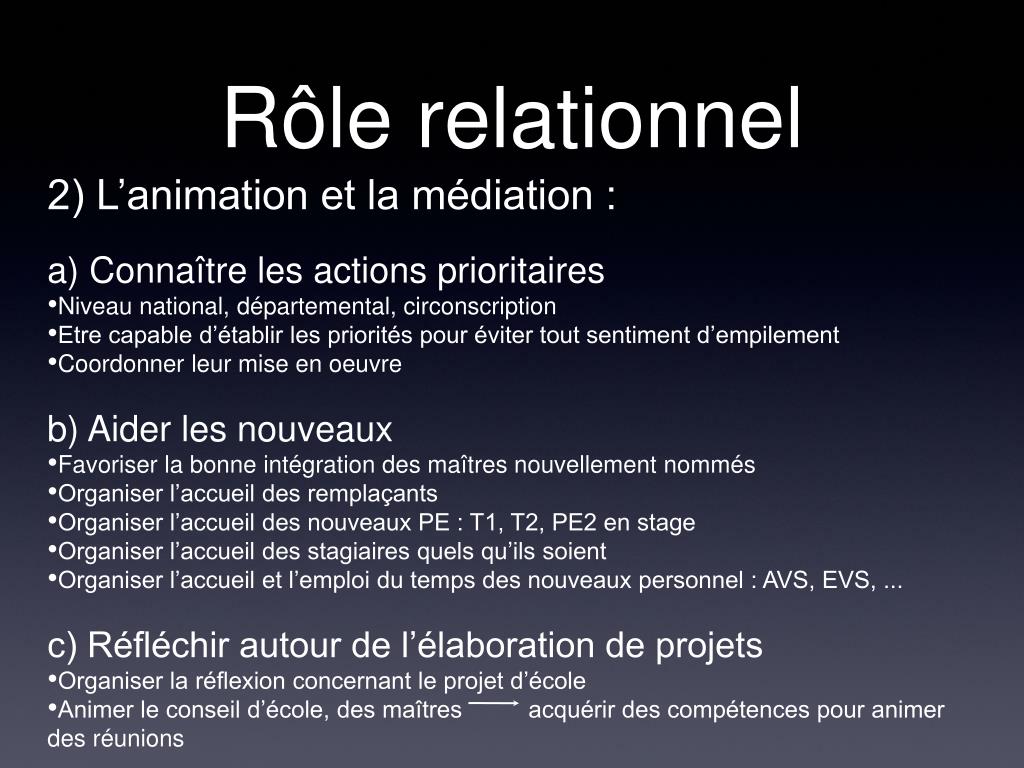 Rôle relationnel

2) L’animation et la médiation :

a) Connaître les actions prioritaires
•Niveau national, départemental, circonscription
•Etre capable d’établir les priorités pour éviter tout sentiment d’empilement
•Coordonner leur mise en oeuvre

b) Aider les nouveaux
•Favoriser la bonne intégration des maîtres nouvellement nommés
•Organiser l’accueil des remplaçants
•Organiser l’accueil des nouveaux PE : T1, T2, PE2 en stage
•Organiser l’accueil des stagiaires quels qu’ils soient
•Organiser l’accueil et l’emploi du temps des nouveaux personnel : AVS, EVS, ...

c) Réfléchir autour de l’élaboration de projets
•Organiser la réflexion concernant le projet d’école
•Animer le conseil d’école, des maîtres $\longrightarrow$ acquérir des compétences pour animer des réunions